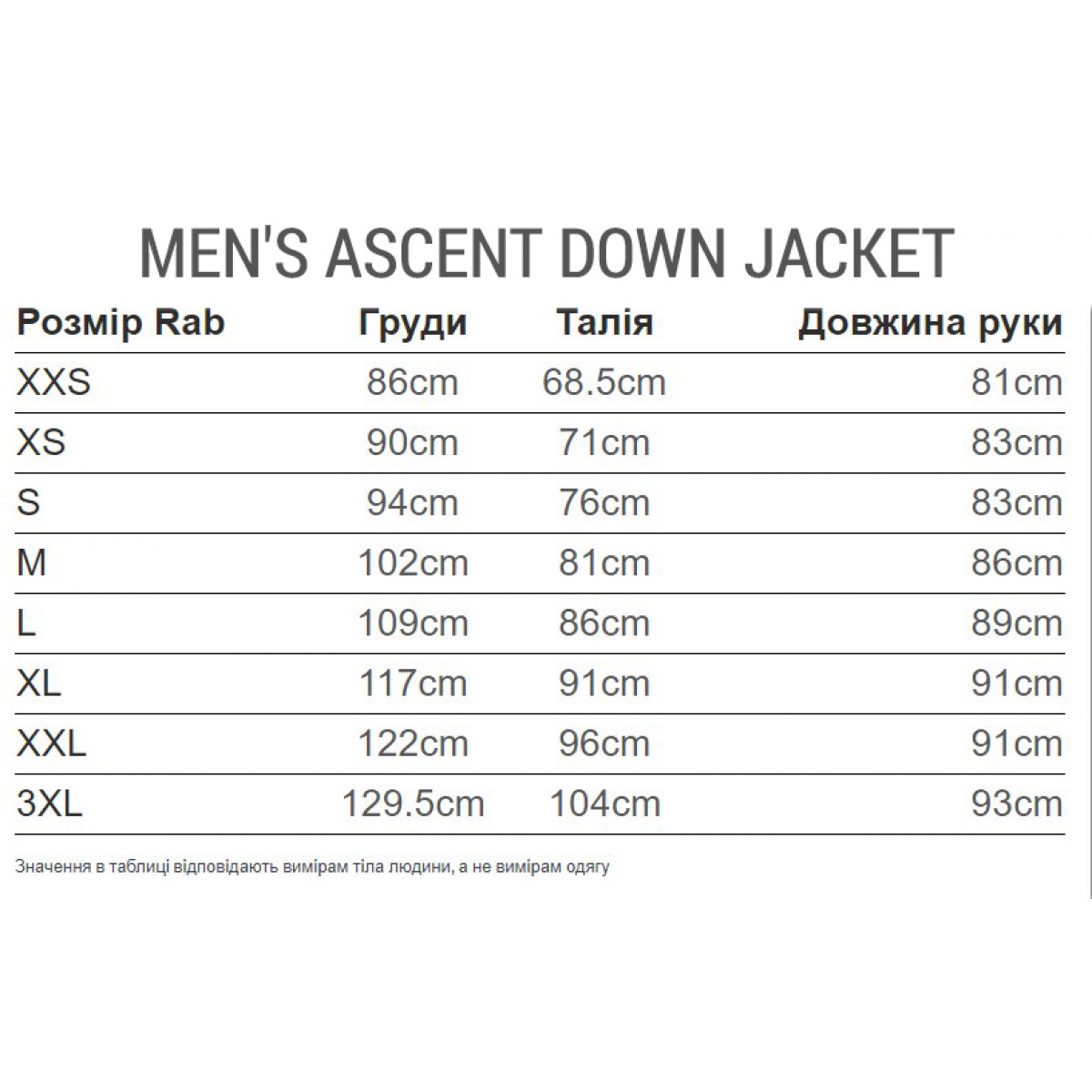 MEN'S ASCENT DOWN JACKET

| Розмір Rab | Груди | Талія | Довжина руки |
|---|---|---|---|
| XXS | 86cm | 68.5cm | 81cm |
| XS | 90cm | 71cm | 83cm |
| S | 94cm | 76cm | 83cm |
| M | 102cm | 81cm | 86cm |
| L | 109cm | 86cm | 89cm |
| XL | 117cm | 91cm | 91cm |
| XXL | 122cm | 96cm | 91cm |
| 3XL | 129.5cm | 104cm | 93cm |

Значення в таблиці відповідають вимірам тіла людини, а не вимірам одягу